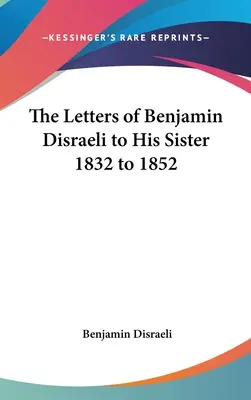 —KESSINGER'S RARE REPRINTS—

The Letters of Benjamin Disraeli to His Sister 1832 to 1852

Benjamin Disraeli